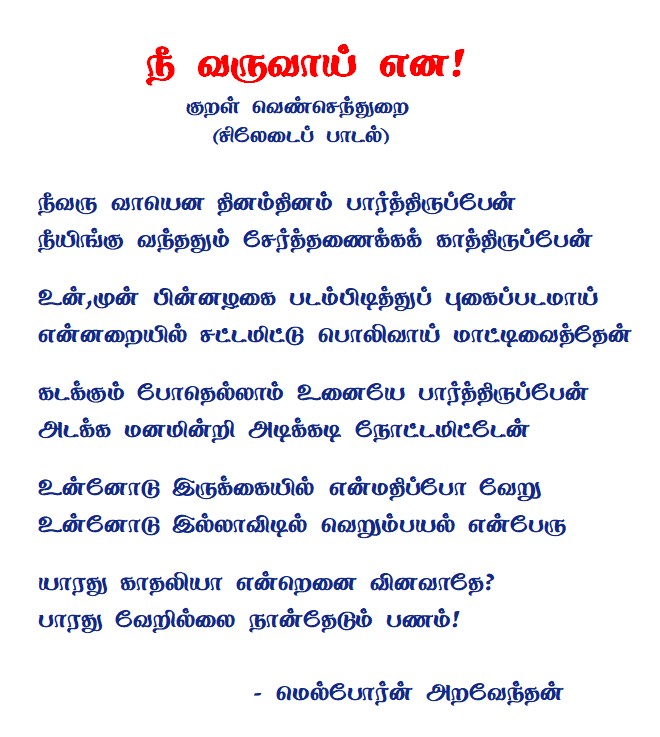 நீ வருவாய் என!

குறள் வெண்செந்துறை
(சிலேடைப் பாடல்)

நீவரு வாயென தினம்தினம் பார்த்திருப்பேன்
நீயிங்கு வந்ததும் சேர்த்தணைக்கக் காத்திருப்பேன்

உன்,முன் பின்னழகை படம்பிடித்துப் புகைப்படமாய்
என்னறையில் சட்டமிட்டு பொலிவாய் மாட்டிவைத்தேன்

கடக்கும் போதெல்லாம் உனையே பார்த்திருப்பேன்
அடக்க மனமின்றி அடிக்கடி நோட்டமிட்டேன்

உன்னோடு இருக்கையில் என்மதிப்போ வேறு
உன்னோடு இல்லாவிடில் வெறும்பயல் என்பேரு

யாரது காதலியா என்றெனை வினவாதே?
பாரது வேறில்லை நான்தேடும் பணம்!

- மெல்போர்ன் அறவேந்தன்